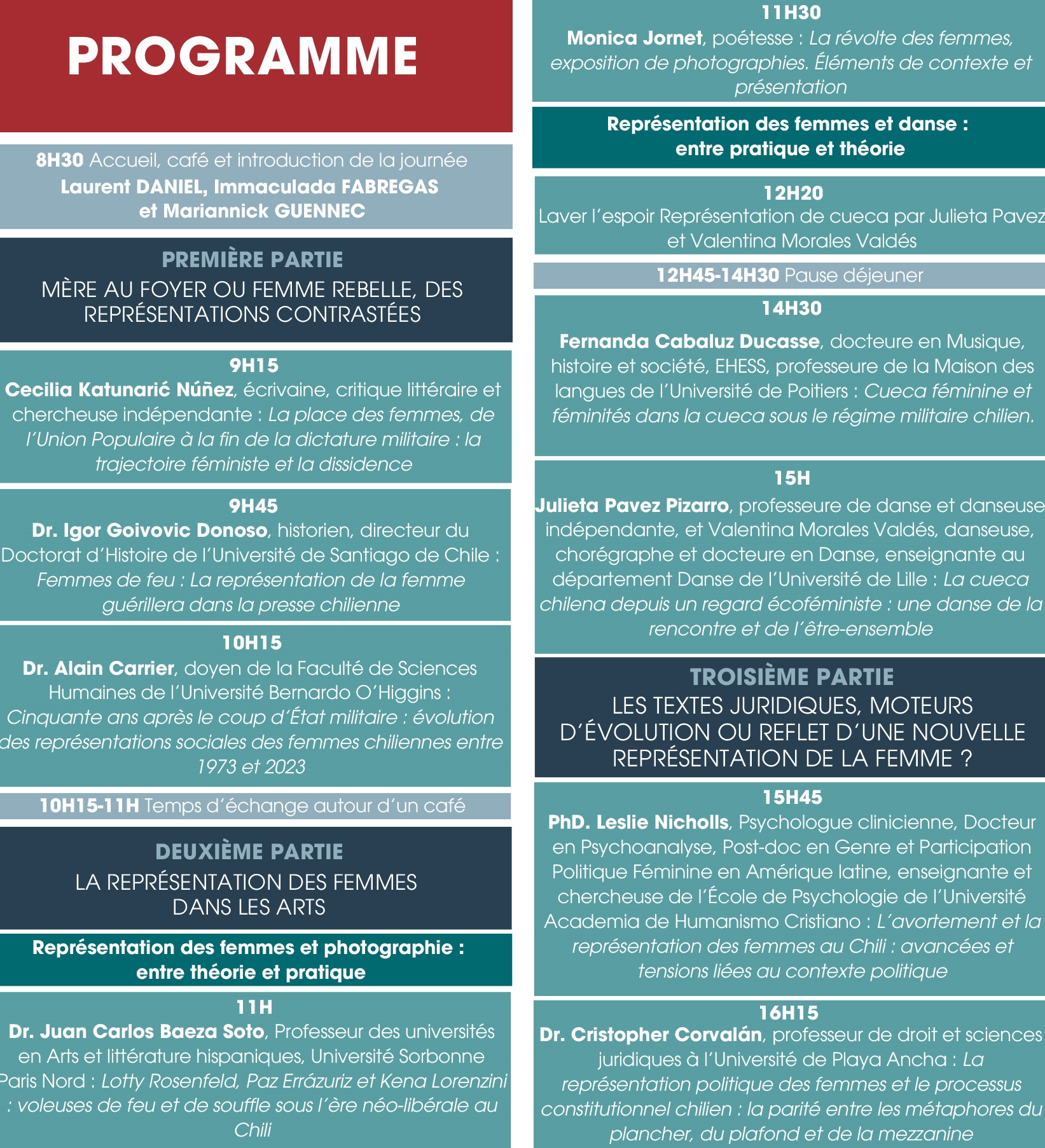 PROGRAMME

8H30 Accueil, café et introduction de la journée
Laurent DANIEL, Immaculada FABREGAS et Mariannick GUENNEC

PREMIÈRE PARTIE
MÈRE AU FOYER OU FEMME REBELLE, DES REPRÉSENTATIONS CONTRASTÉES

9H15
Cecilia Katunarić Núñez, écrivaine, critique littéraire et chercheuse indépendante : La place des femmes, de l'Union Populaire à la fin de la dictature militaire : la trajectoire féministe et la dissidence

9H45
Dr. Igor Goivovic Donoso, historien, directeur du Doctorat d'Histoire de l'Université de Santiago de Chile : Femmes de feu : La représentation de la femme guérillera dans la presse chilienne

10H15
Dr. Alain Carrier, doyen de la Faculté de Sciences Humaines de l'Université Bernardo O'Higgins : Cinquante ans après le coup d'État militaire : évolution des représentations sociales des femmes chiliennes entre 1973 et 2023

10H15-11H Temps d'échange autour d'un café

DEUXIÈME PARTIE
LA REPRÉSENTATION DES FEMMES DANS LES ARTS

Représentation des femmes et photographie : entre théorie et pratique

11H
Dr. Juan Carlos Baeza Soto, Professeur des universités en Arts et littérature hispaniques, Université Sorbonne Paris Nord : Lotty Rosenfeld, Paz Errázuriz et Kena Lorenzini : voleuses de feu et de souffle sous l'ère néo-libérale au Chili

11H30
Monica Jornet, poétesse : La révolte des femmes, exposition de photographies. Éléments de contexte et présentation

Représentation des femmes et danse : entre pratique et théorie

12H20
Laver l'espoir Représentation de cueca par Julieta Pavez et Valentina Morales Valdés

12H45-14H30 Pause déjeuner

14H30
Fernanda Cabaluz Ducasse, docteure en Musique, histoire et société, EHESS, professeure de la Maison des langues de l'Université de Poitiers : Cueca féminine et féminités dans la cueca sous le régime militaire chilien.

15H
Julieta Pavez Pizarro, professeure de danse et danseuse indépendante, et Valentina Morales Valdés, danseuse, chorégraphe et docteure en Danse, enseignante au département Danse de l'Université de Lille : La cueca chilena depuis un regard écoféministe : une danse de la rencontre et de l'être-ensemble

TROISIÈME PARTIE
LES TEXTES JURIDIQUES, MOTEURS D'ÉVOLUTION OU REFLET D'UNE NOUVELLE REPRÉSENTATION DE LA FEMME ?

15H45
PhD. Leslie Nicholls, Psychologue clinicienne, Docteur en Psychoanalyse, Post-doc en Genre et Participation Politique Féminine en Amérique latine, enseignante et chercheuse de l'École de Psychologie de l'Université Academia de Humanismo Cristiano : L'avortement et la représentation des femmes au Chili : avancées et tensions liées au contexte politique

16H15
Dr. Cristopher Corvalán, professeur de droit et sciences juridiques à l'Université de Playa Ancha : La représentation politique des femmes et le processus constitutionnel chilien : la parité entre les métaphores du plancher, du plafond et de la mezzanine